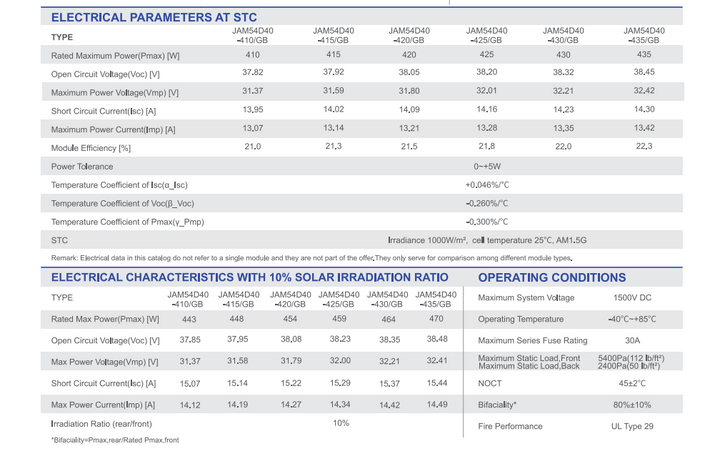 ELECTRICAL PARAMETERS AT STC

| TYPE | JAM54D40 -410/GB | JAM54D40 -415/GB | JAM54D40 -420/GB | JAM54D40 -425/GB | JAM54D40 -430/GB | JAM54D40 -435/GB |
|---|---|---|---|---|---|---|
| Rated Maximum Power(Pmax) [W] | 410 | 415 | 420 | 425 | 430 | 435 |
| Open Circuit Voltage(Voc) [V] | 37.82 | 37.92 | 38.05 | 38.20 | 38.32 | 38.45 |
| Maximum Power Voltage(Vmp) [V] | 31.37 | 31.59 | 31.80 | 32.01 | 32.21 | 32.42 |
| Short Circuit Current(Isc) [A] | 13.95 | 14.02 | 14.09 | 14.16 | 14.23 | 14.30 |
| Maximum Power Current(Imp) [A] | 13.07 | 13.14 | 13.21 | 13.28 | 13.35 | 13.42 |
| Module Efficiency [%] | 21.0 | 21.3 | 21.5 | 21.8 | 22.0 | 22.3 |
| Power Tolerance | 0~+5W | | | | | |
| Temperature Coefficient of Isc(α_Isc) | +0.046%/°C | | | | | |
| Temperature Coefficient of Voc(β_Voc) | -0.260%/°C | | | | | |
| Temperature Coefficient of Pmax(γ_Pmp) | -0.300%/°C | | | | | |
| STC | Irradiance 1000W/m², cell temperature 25°C, AM1.5G | | | | | |

Remark: Electrical data in this catalog do not refer to a single module and they are not part of the offer.They only serve for comparison among different module types.

ELECTRICAL CHARACTERISTICS WITH 10% SOLAR IRRADIATION RATIO

| TYPE | JAM54D40 -410/GB | JAM54D40 -415/GB | JAM54D40 -420/GB | JAM54D40 -425/GB | JAM54D40 -430/GB | JAM54D40 -435/GB |
|---|---|---|---|---|---|---|
| Rated Max Power(Pmax) [W] | 443 | 448 | 454 | 459 | 464 | 470 |
| Open Circuit Voltage(Voc) [V] | 37.85 | 37.95 | 38.08 | 38.23 | 38.35 | 38.48 |
| Max Power Voltage(Vmp) [V] | 31.37 | 31.58 | 31.79 | 32.00 | 32.21 | 32.41 |
| Short Circuit Current(Isc) [A] | 15.07 | 15.14 | 15.22 | 15.29 | 15.37 | 15.44 |
| Max Power Current(Imp) [A] | 14.12 | 14.19 | 14.27 | 14.34 | 14.42 | 14.49 |
| Irradiation Ratio (rear/front) | 10% | | | | | |

*Bifaciality=Pmax,rear/Rated Pmax,front

OPERATING CONDITIONS

Maximum System Voltage 1500V DC

Operating Temperature -40°C~+85°C

Maximum Series Fuse Rating 30A

Maximum Static Load,Front 5400Pa(112 lb/ft²)
Maximum Static Load,Back 2400Pa(50 lb/ft²)

NOCT 45±2°C

Bifaciality* 80%±10%

Fire Performance UL Type 29